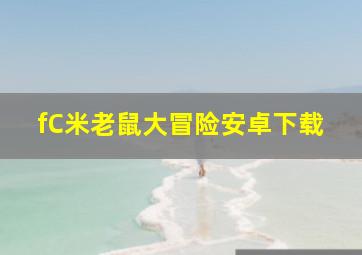 fC米老鼠大冒险安卓下载